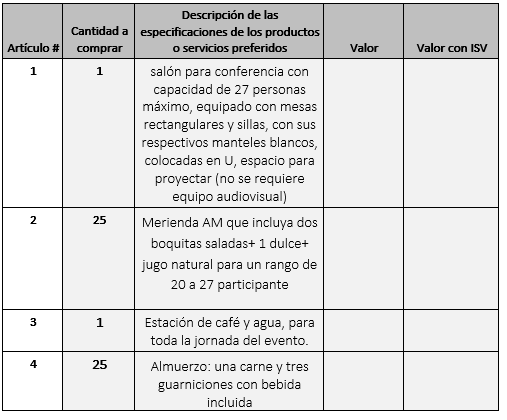 | Artículo # | Cantidad a comprar | Descripción de las especificaciones de los productos o servicios preferidos | Valor | Valor con ISV |
|---|---|---|---|---|
| 1 | 1 | salón para conferencia con capacidad de 27 personas máximo, equipado con mesas rectangulares y sillas, con sus respectivos manteles blancos, colocadas en U, espacio para proyectar (no se requiere equipo audiovisual) | | |
| 2 | 25 | Merienda AM que incluya dos boquitas saladas+ 1 dulce+ jugo natural para un rango de 20 a 27 participante | | |
| 3 | 1 | Estación de café y agua, para toda la jornada del evento. | | |
| 4 | 25 | Almuerzo: una carne y tres guarniciones con bebida incluida | | |